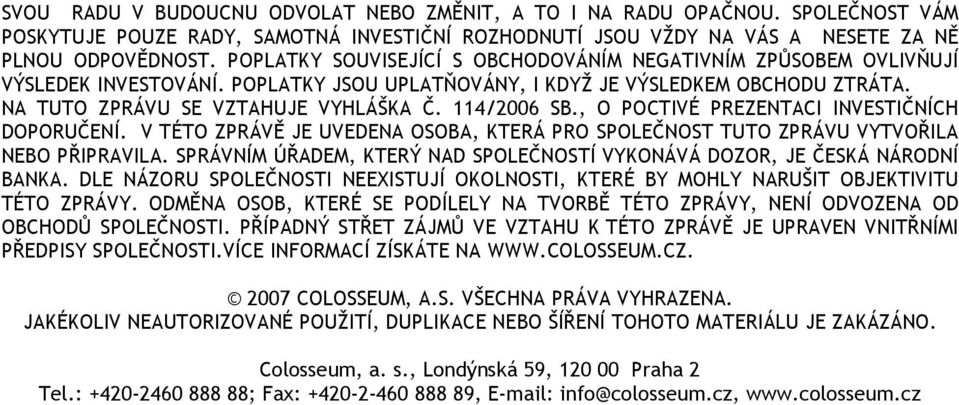 SVOU RADU V BUDOUCNU ODVOLAT NEBO ZMĚNIT, A TO I NA RADU OPAČNOU. SPOLEČNOST VÁM POSKYTUJE POUZE RADY, SAMOTNÁ INVESTIČNÍ ROZHODNUTÍ JSOU VŽDY NA VÁS A NESETE ZA NĚ PLNOU ODPOVĚDNOST. POPLATKY SOUVISEJÍCÍ S OBCHODOVÁNÍM NEGATIVNÍM ZPŮSOBEM OVLIVŇUJÍ VÝSLEDEK INVESTOVÁNÍ. POPLATKY JSOU UPLATŇOVÁNY, I KDYŽ JE VÝSLEDKEM OBCHODU ZTRÁTA. NA TUTO ZPRÁVU SE VZTAHUJE VYHLÁŠKA Č. 114/2006 SB., O POCTIVÉ PREZENTACI INVESTIČNÍCH DOPORUČENÍ. V TÉTO ZPRÁVĚ JE UVEDENA OSOBA, KTERÁ PRO SPOLEČNOST TUTO ZPRÁVU VYTVOŘILA NEBO PŘIPRAVILA. SPRÁVNÍM ÚŘADEM, KTERÝ NAD SPOLEČNOSTÍ VYKONÁVÁ DOZOR, JE ČESKÁ NÁRODNÍ BANKA. DLE NÁZORU SPOLEČNOSTI NEEXISTUJÍ OKOLNOSTI, KTERÉ BY MOHLY NARUŠIT OBJEKTIVITU TÉTO ZPRÁVY. ODMĚNA OSOB, KTERÉ SE PODÍLELY NA TVORBĚ TÉTO ZPRÁVY, NENÍ ODVOZENA OD OBCHODŮ SPOLEČNOSTI. PŘÍPADNÝ STŘET ZÁJMŮ VE VZTAHU K TÉTO ZPRÁVĚ JE UPRAVEN VNITŘNÍMI PŘEDPISY SPOLEČNOSTI.VÍCE INFORMACÍ ZÍSKÁTE NA WWW.COLOSSEUM.CZ.

© 2007 COLOSSEUM, A.S. VŠECHNA PRÁVA VYHRAZENA.
JAKÉKOLIV NEAUTORIZOVANÉ POUŽITÍ, DUPLIKACE NEBO ŠÍŘENÍ TOHOTO MATERIÁLU JE ZAKÁZÁNO.

Colosseum, a. s., Londýnská 59, 120 00 Praha 2
Tel.: +420-2460 888 88; Fax: +420-2-460 888 89, E-mail: info@colosseum.cz, www.colosseum.cz